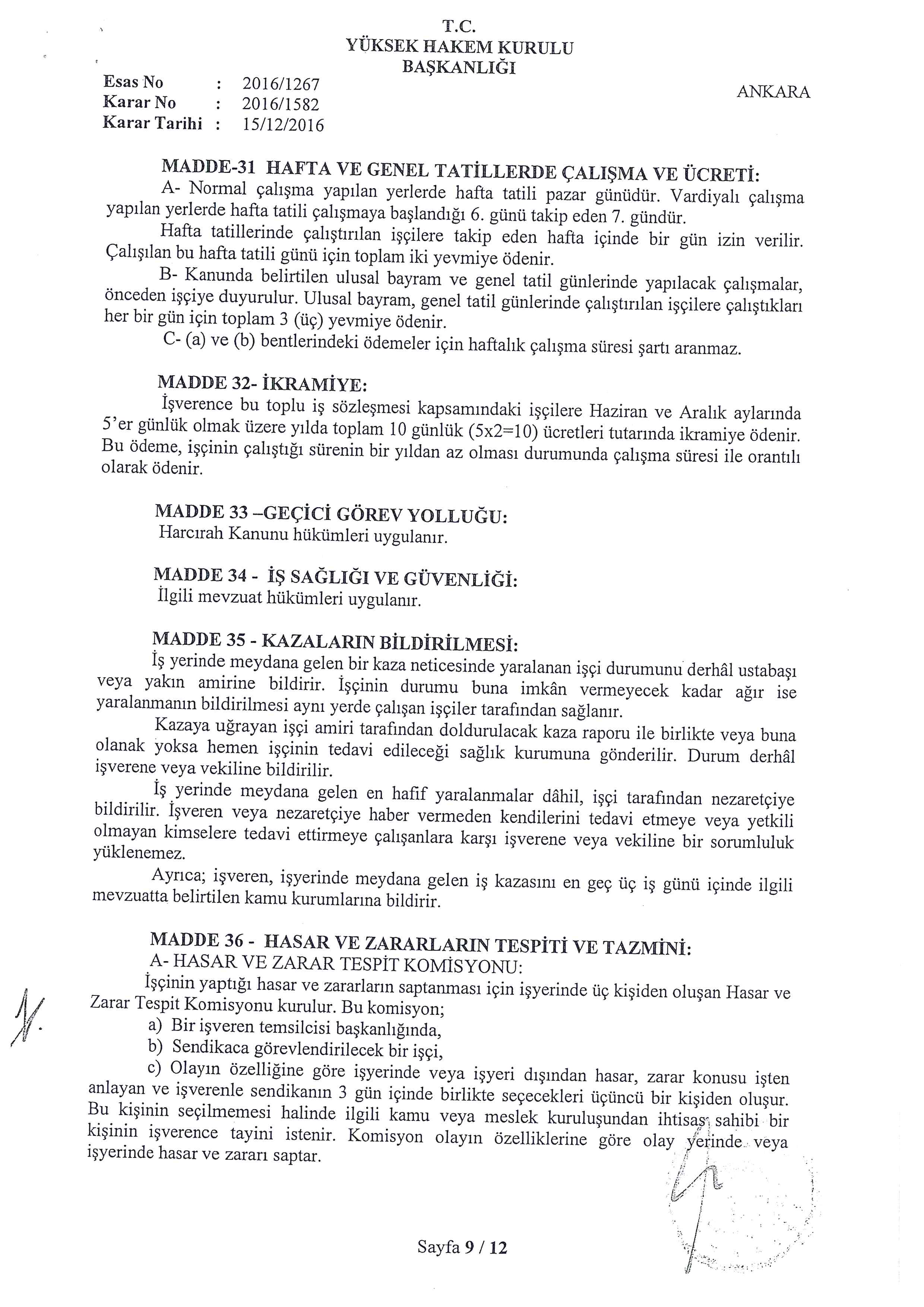 T.C.
YÜKSEK HAKEM KURULU
BAŞKANLIĞI

Esas No : 2016/1267
Karar No : 2016/1582
Karar Tarihi : 15/12/2016

ANKARA

MADDE-31 HAFTA VE GENEL TATİLLERDE ÇALIŞMA VE ÜCRETİ:
A- Normal çalışma yapılan yerlerde hafta tatili pazar günüdür. Vardiyalı çalışma yapılan yerlerde hafta tatili çalışmaya başlandığı 6. günü takip eden 7. gündür.
Hafta tatillerinde çalıştırılan işçilere takip eden hafta içinde bir gün izin verilir. Çalışılan bu hafta tatili günü için toplam iki yevmiye ödenir.
B- Kanunda belirtilen ulusal bayram ve genel tatil günlerinde yapılacak çalışmalar, önceden işçiye duyurulur. Ulusal bayram, genel tatil günlerinde çalıştırılan işçilere çalıştıkları her bir gün için toplam 3 (üç) yevmiye ödenir.
C- (a) ve (b) bentlerindeki ödemeler için haftalık çalışma süresi şartı aranmaz.

MADDE 32- İKRAMİYE:
İşverence bu toplu iş sözleşmesi kapsamındaki işçilere Haziran ve Aralık aylarında 5'er günlük olmak üzere yılda toplam 10 günlük (5x2=10) ücretleri tutarında ikramiye ödenir. Bu ödeme, işçinin çalıştığı sürenin bir yıldan az olması durumunda çalışma süresi ile orantılı olarak ödenir.

MADDE 33 –GEÇİCİ GÖREV YOLLUĞU:
Harcırah Kanunu hükümleri uygulanır.

MADDE 34 - İŞ SAĞLIĞI VE GÜVENLİĞİ:
İlgili mevzuat hükümleri uygulanır.

MADDE 35 - KAZALARIN BİLDİRİLMESİ:
İş yerinde meydana gelen bir kaza neticesinde yaralanan işçi durumunu derhâl ustabaşı veya yakın amirine bildirir. İşçinin durumu buna imkân vermeyecek kadar ağır ise yaralanmanın bildirilmesi aynı yerde çalışan işçiler tarafından sağlanır.
Kazaya uğrayan işçi amiri tarafından doldurulacak kaza raporu ile birlikte veya buna olanak yoksa hemen işçinin tedavi edileceği sağlık kurumuna gönderilir. Durum derhâl işverene veya vekiline bildirilir.
İş yerinde meydana gelen en hafif yaralanmalar dâhil, işçi tarafından nezaretçiye bildirilir. İşveren veya nezaretçiye haber vermeden kendilerini tedavi etmeye veya yetkili olmayan kimselere tedavi ettirmeye çalışanlara karşı işverene veya vekiline bir sorumluluk yüklenemez.
Ayrıca; işveren, işyerinde meydana gelen iş kazasını en geç üç iş günü içinde ilgili mevzuatta belirtilen kamu kurumlarına bildirir.

MADDE 36 - HASAR VE ZARARLARIN TESPİTİ VE TAZMİNİ:
A- HASAR VE ZARAR TESPİT KOMİSYONU:
İşçinin yaptığı hasar ve zararların saptanması için işyerinde üç kişiden oluşan Hasar ve Zarar Tespit Komisyonu kurulur. Bu komisyon;
a) Bir işveren temsilcisi başkanlığında,
b) Sendikaca görevlendirilecek bir işçi,
c) Olayın özelliğine göre işyerinde veya işyeri dışından hasar, zarar konusu işten anlayan ve işverenle sendikanın 3 gün içinde birlikte seçecekleri üçüncü bir kişiden oluşur. Bu kişinin seçilmemesi halinde ilgili kamu veya meslek kuruluşundan ihtisas sahibi bir kişinin işverence tayini istenir. Komisyon olayın özelliklerine göre olay yerinde veya işyerinde hasar ve zararı saptar.

Sayfa 9 / 12